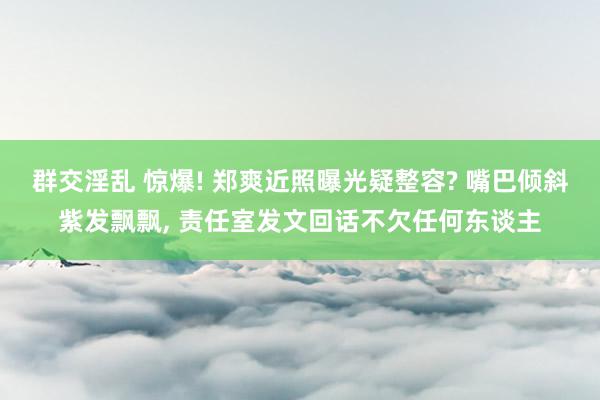 群交淫乱 惊爆! 郑爽近照曝光疑整容? 嘴巴倾斜紫发飘飘, 责任室发文回话不欠任何东谈主